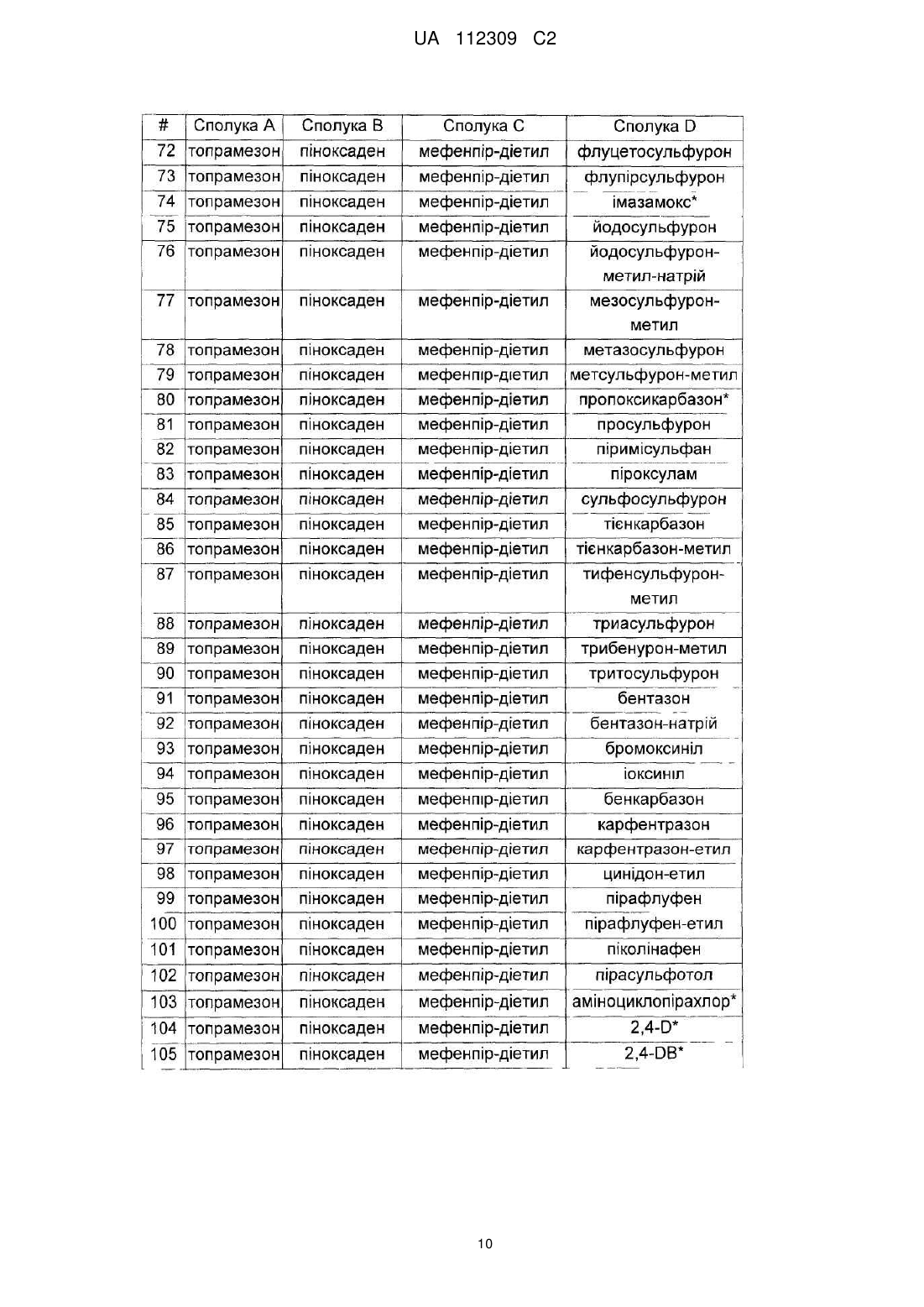 UA 112309 C2

| # | Сполука A | Сполука B | Сполука C | Сполука D |
|---|---|---|---|---|
| 72 | топрамезон | піноксаден | мефенпір-діетил | флуцетосульфурон |
| 73 | топрамезон | піноксаден | мефенпір-діетил | флупірсульфурон |
| 74 | топрамезон | піноксаден | мефенпір-діетил | імазамокс* |
| 75 | топрамезон | піноксаден | мефенпір-діетил | йодосульфурон |
| 76 | топрамезон | піноксаден | мефенпір-діетил | йодосульфурон-метил-натрій |
| 77 | топрамезон | піноксаден | мефенпір-діетил | мезосульфурон-метил |
| 78 | топрамезон | піноксаден | мефенпір-діетил | метазосульфурон |
| 79 | топрамезон | піноксаден | мефенпір-діетил | метсульфурон-метил |
| 80 | топрамезон | піноксаден | мефенпір-діетил | пропоксикарбазон* |
| 81 | топрамезон | піноксаден | мефенпір-діетил | просульфурон |
| 82 | топрамезон | піноксаден | мефенпір-діетил | піримісульфан |
| 83 | топрамезон | піноксаден | мефенпір-діетил | піроксулам |
| 84 | топрамезон | піноксаден | мефенпір-діетил | сульфосульфурон |
| 85 | топрамезон | піноксаден | мефенпір-діетил | тієнкарбазон |
| 86 | топрамезон | піноксаден | мефенпір-діетил | тієнкарбазон-метил |
| 87 | топрамезон | піноксаден | мефенпір-діетил | тифенсульфурон-метил |
| 88 | топрамезон | піноксаден | мефенпір-діетил | триасульфурон |
| 89 | топрамезон | піноксаден | мефенпір-діетил | трибенурон-метил |
| 90 | топрамезон | піноксаден | мефенпір-діетил | тритосульфурон |
| 91 | топрамезон | піноксаден | мефенпір-діетил | бентазон |
| 92 | топрамезон | піноксаден | мефенпір-діетил | бентазон-натрій |
| 93 | топрамезон | піноксаден | мефенпір-діетил | бромоксиніл |
| 94 | топрамезон | піноксаден | мефенпір-діетил | іоксиніл |
| 95 | топрамезон | піноксаден | мефенпір-діетил | бенкарбазон |
| 96 | топрамезон | піноксаден | мефенпір-діетил | карфентразон |
| 97 | топрамезон | піноксаден | мефенпір-діетил | карфентразон-етил |
| 98 | топрамезон | піноксаден | мефенпір-діетил | цинідон-етил |
| 99 | топрамезон | піноксаден | мефенпір-діетил | пірафлуфен |
| 100 | топрамезон | піноксаден | мефенпір-діетил | пірафлуфен-етил |
| 101 | топрамезон | піноксаден | мефенпір-діетил | піколінафен |
| 102 | топрамезон | піноксаден | мефенпір-діетил | пірасульфотол |
| 103 | топрамезон | піноксаден | мефенпір-діетил | аміноциклопірахлор* |
| 104 | топрамезон | піноксаден | мефенпір-діетил | 2,4-D* |
| 105 | топрамезон | піноксаден | мефенпір-діетил | 2,4-DB* |

10